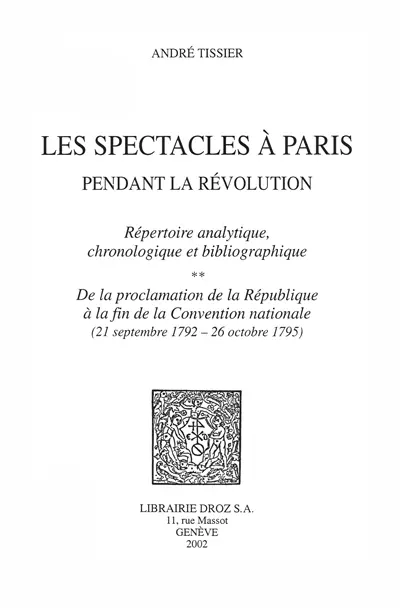 ANDRÉ TISSIER

LES SPECTACLES À PARIS
PENDANT LA RÉVOLUTION

Répertoire analytique, chronologique et bibliographique

**

De la proclamation de la République à la fin de la Convention nationale
(21 septembre 1792 – 26 octobre 1795)

LIBRAIRIE DROZ S.A.
11, rue Massot
GENÈVE
2002